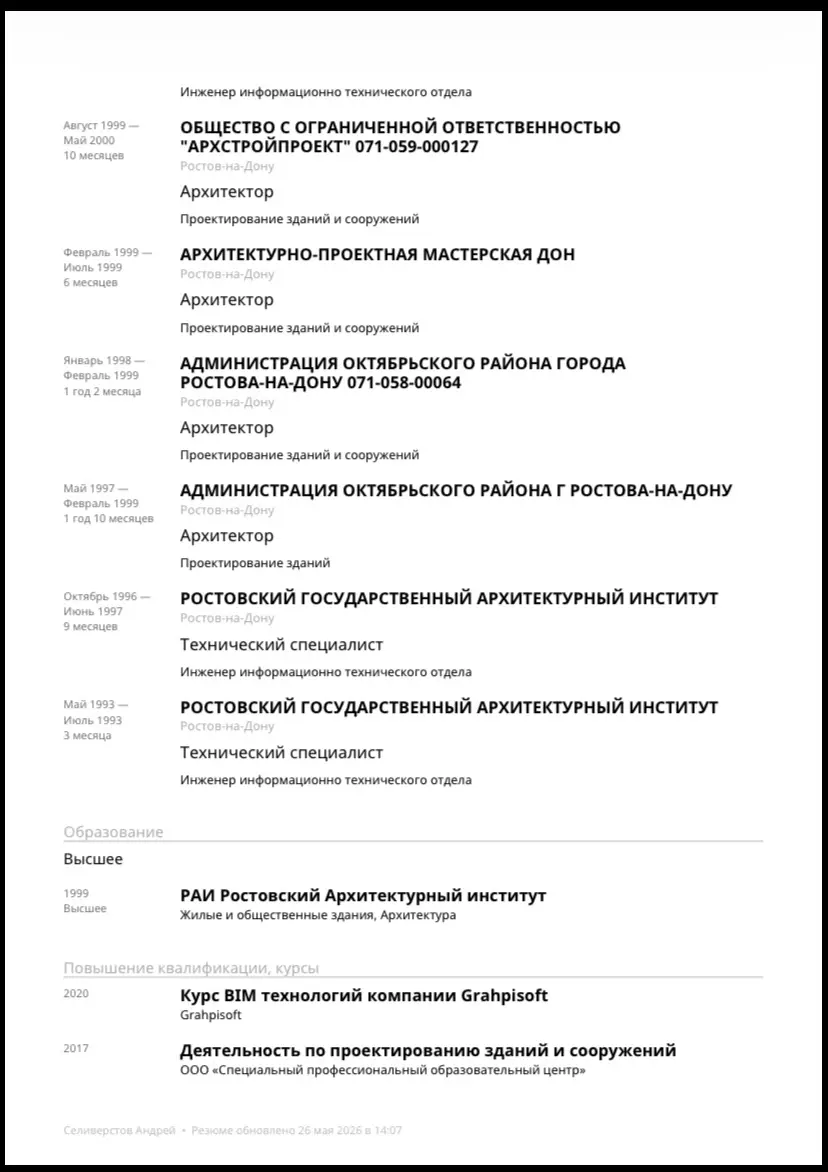 Инженер информационно технического отдела

Август 1999 — Май 2000
10 месяцев

ОБЩЕСТВО С ОГРАНИЧЕННОЙ ОТВЕТСТВЕННОСТЬЮ "АРХСТРОЙПРОЕКТ" 071-059-000127
Ростов-на-Дону
Архитектор
Проектирование зданий и сооружений

Февраль 1999 — Июль 1999
6 месяцев

АРХИТЕКТУРНО-ПРОЕКТНАЯ МАСТЕРСКАЯ ДОН
Ростов-на-Дону
Архитектор
Проектирование зданий и сооружений

Январь 1998 — Февраль 1999
1 год 2 месяца

АДМИНИСТРАЦИЯ ОКТЯБРЬСКОГО РАЙОНА ГОРОДА РОСТОВА-НА-ДОНУ 071-058-00064
Ростов-на-Дону
Архитектор
Проектирование зданий и сооружений

Май 1997 — Февраль 1999
1 год 10 месяцев

АДМИНИСТРАЦИЯ ОКТЯБРЬСКОГО РАЙОНА Г РОСТОВА-НА-ДОНУ
Ростов-на-Дону
Архитектор
Проектирование зданий

Октябрь 1996 — Июнь 1997
9 месяцев

РОСТОВСКИЙ ГОСУДАРСТВЕННЫЙ АРХИТЕКТУРНЫЙ ИНСТИТУТ
Ростов-на-Дону
Технический специалист
Инженер информационно технического отдела

Май 1993 — Июль 1993
3 месяца

РОСТОВСКИЙ ГОСУДАРСТВЕННЫЙ АРХИТЕКТУРНЫЙ ИНСТИТУТ
Ростов-на-Дону
Технический специалист
Инженер информационно технического отдела

Образование

Высшее

1999
Высшее

РАИ Ростовский Архитектурный институт
Жилые и общественные здания, Архитектура

Повышение квалификации, курсы

2020
Курс BIM технологий компании Grahpisoft
Grahpisoft

2017
Деятельность по проектированию зданий и сооружений
ООО «Специальный профессиональный образовательный центр»

Селиверстов Андрей • Резюме обновлено 26 мая 2026 в 14:07